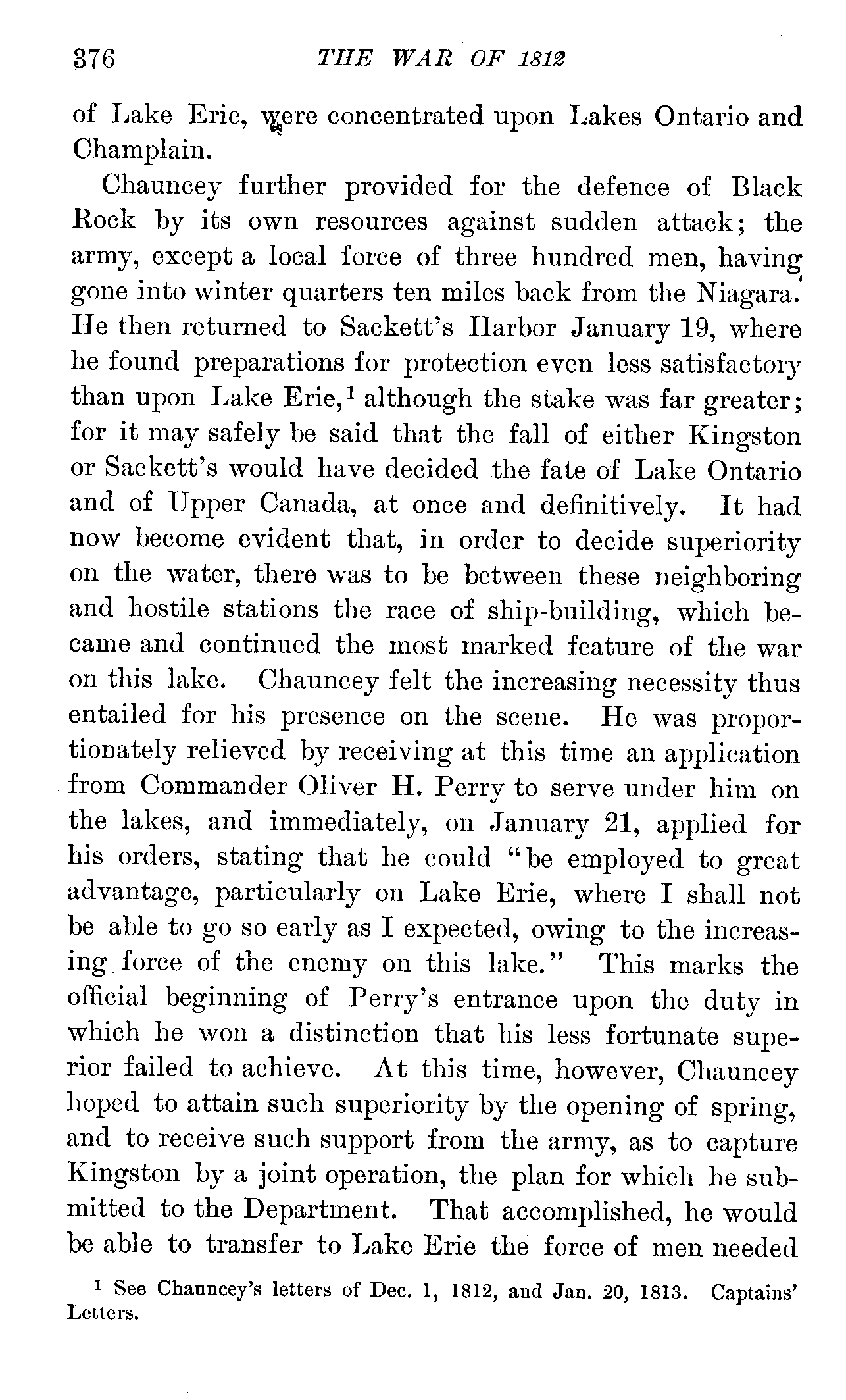 376 THE WAR OF 1812

of Lake Erie, were concentrated upon Lakes Ontario and Champlain.

Chauncey further provided for the defence of Black Rock by its own resources against sudden attack; the army, except a local force of three hundred men, having gone into winter quarters ten miles back from the Niagara. He then returned to Sackett's Harbor January 19, where he found preparations for protection even less satisfactory than upon Lake Erie,$^1$ although the stake was far greater; for it may safely be said that the fall of either Kingston or Sackett's would have decided the fate of Lake Ontario and of Upper Canada, at once and definitively. It had now become evident that, in order to decide superiority on the water, there was to be between these neighboring and hostile stations the race of ship-building, which became and continued the most marked feature of the war on this lake. Chauncey felt the increasing necessity thus entailed for his presence on the scene. He was proportionately relieved by receiving at this time an application from Commander Oliver H. Perry to serve under him on the lakes, and immediately, on January 21, applied for his orders, stating that he could "be employed to great advantage, particularly on Lake Erie, where I shall not be able to go so early as I expected, owing to the increasing force of the enemy on this lake." This marks the official beginning of Perry's entrance upon the duty in which he won a distinction that his less fortunate superior failed to achieve. At this time, however, Chauncey hoped to attain such superiority by the opening of spring, and to receive such support from the army, as to capture Kingston by a joint operation, the plan for which he submitted to the Department. That accomplished, he would be able to transfer to Lake Erie the force of men needed

$^1$ See Chauncey's letters of Dec. 1, 1812, and Jan. 20, 1813. Captains' Letters.